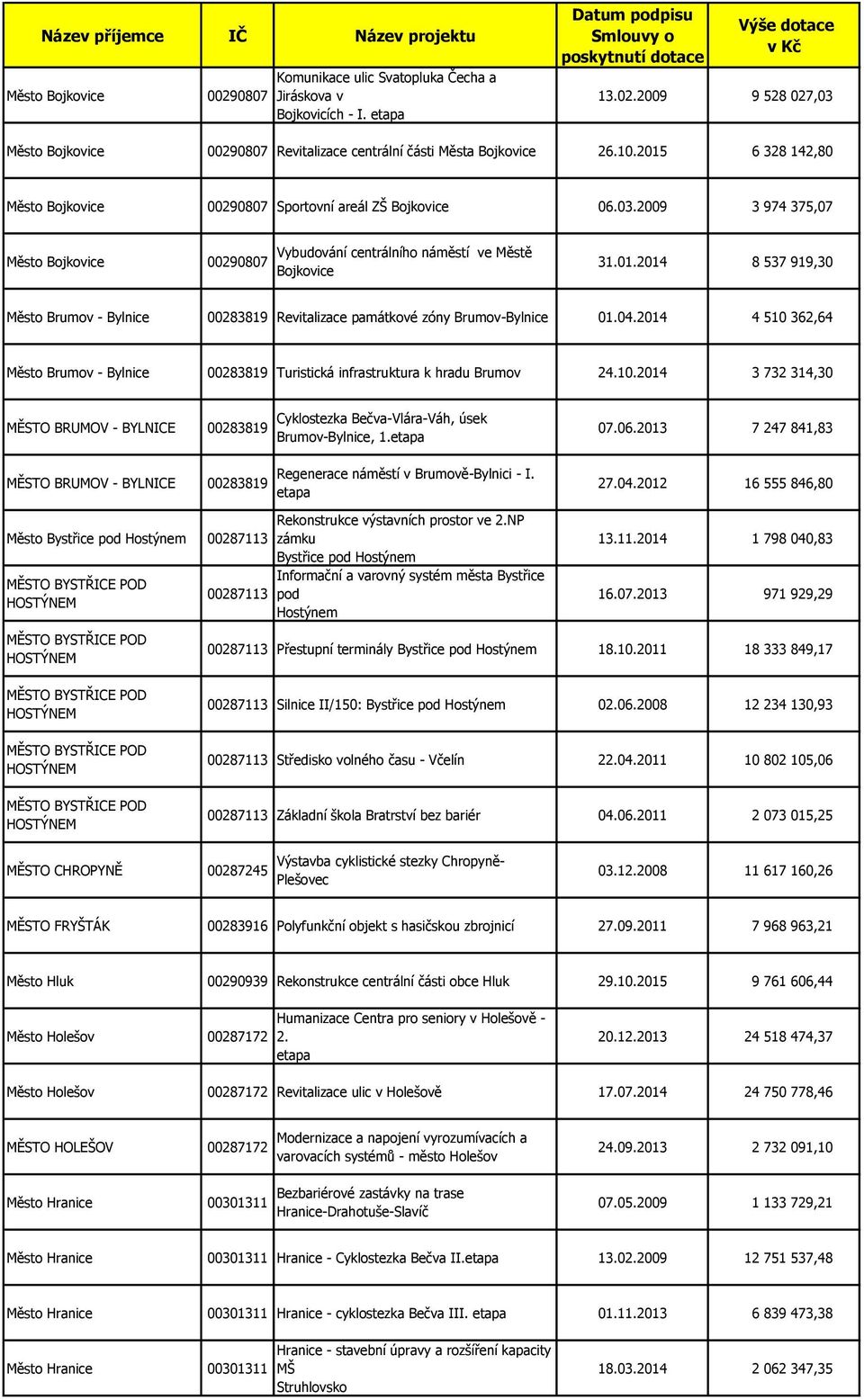 | Název příjemce | IČ | Název projektu | Datum podpisu Smlouvy o poskytnutí dotace | Výše dotace v Kč |
|---|---|---|---|---|
| Město Bojkovice | 00290807 | Komunikace ulic Svatopluka Čecha a Jiráskova v Bojkovicích - I. etapa | 13.02.2009 | 9 528 027,03 |
| Město Bojkovice | 00290807 | Revitalizace centrální části Města Bojkovice | 26.10.2015 | 6 328 142,80 |
| Město Bojkovice | 00290807 | Sportovní areál ZŠ Bojkovice | 06.03.2009 | 3 974 375,07 |
| Město Bojkovice | 00290807 | Vybudování centrálního náměstí ve Městě Bojkovice | 31.01.2014 | 8 537 919,30 |
| Město Brumov - Bylnice | 00283819 | Revitalizace památkové zóny Brumov-Bylnice | 01.04.2014 | 4 510 362,64 |
| Město Brumov - Bylnice | 00283819 | Turistická infrastruktura k hradu Brumov | 24.10.2014 | 3 732 314,30 |
| MĚSTO BRUMOV - BYLNICE | 00283819 | Cyklostezka Bečva-Vlára-Váh, úsek Brumov-Bylnice, 1.etapa | 07.06.2013 | 7 247 841,83 |
| MĚSTO BRUMOV - BYLNICE | 00283819 | Regenerace náměstí v Brumově-Bylnici - I. etapa | 27.04.2012 | 16 555 846,80 |
| Město Bystřice pod Hostýnem | 00287113 | Rekonstrukce výstavních prostor ve 2.NP zámku Bystřice pod Hostýnem | 13.11.2014 | 1 798 040,83 |
| MĚSTO BYSTŘICE POD HOSTÝNEM | 00287113 | Informační a varovný systém města Bystřice pod Hostýnem | 16.07.2013 | 971 929,29 |
| MĚSTO BYSTŘICE POD HOSTÝNEM | 00287113 | Přestupní terminály Bystřice pod Hostýnem | 18.10.2011 | 18 333 849,17 |
| MĚSTO BYSTŘICE POD HOSTÝNEM | 00287113 | Silnice II/150: Bystřice pod Hostýnem | 02.06.2008 | 12 234 130,93 |
| MĚSTO BYSTŘICE POD HOSTÝNEM | 00287113 | Středisko volného času - Včelín | 22.04.2011 | 10 802 105,06 |
| MĚSTO BYSTŘICE POD HOSTÝNEM | 00287113 | Základní škola Bratrství bez bariér | 04.06.2011 | 2 073 015,25 |
| MĚSTO CHROPYNĚ | 00287245 | Výstavba cyklistické stezky Chropyně-Plešovec | 03.12.2008 | 11 617 160,26 |
| MĚSTO FRYŠTÁK | 00283916 | Polyfunkční objekt s hasičskou zbrojnicí | 27.09.2011 | 7 968 963,21 |
| Město Hluk | 00290939 | Rekonstrukce centrální části obce Hluk | 29.10.2015 | 9 761 606,44 |
| Město Holešov | 00287172 | Humanizace Centra pro seniory v Holešově - 2. etapa | 20.12.2013 | 24 518 474,37 |
| Město Holešov | 00287172 | Revitalizace ulic v Holešově | 17.07.2014 | 24 750 778,46 |
| MĚSTO HOLEŠOV | 00287172 | Modernizace a napojení vyrozumívacích a varovacích systémů - město Holešov | 24.09.2013 | 2 732 091,10 |
| Město Hranice | 00301311 | Bezbariérové zastávky na trase Hranice-Drahotuše-Slavíč | 07.05.2009 | 1 133 729,21 |
| Město Hranice | 00301311 | Hranice - Cyklostezka Bečva II.etapa | 13.02.2009 | 12 751 537,48 |
| Město Hranice | 00301311 | Hranice - cyklostezka Bečva III. etapa | 01.11.2013 | 6 839 473,38 |
| Město Hranice | 00301311 | Hranice - stavební úpravy a rozšíření kapacity MŠ Struhlovsko | 18.03.2014 | 2 062 347,35 |